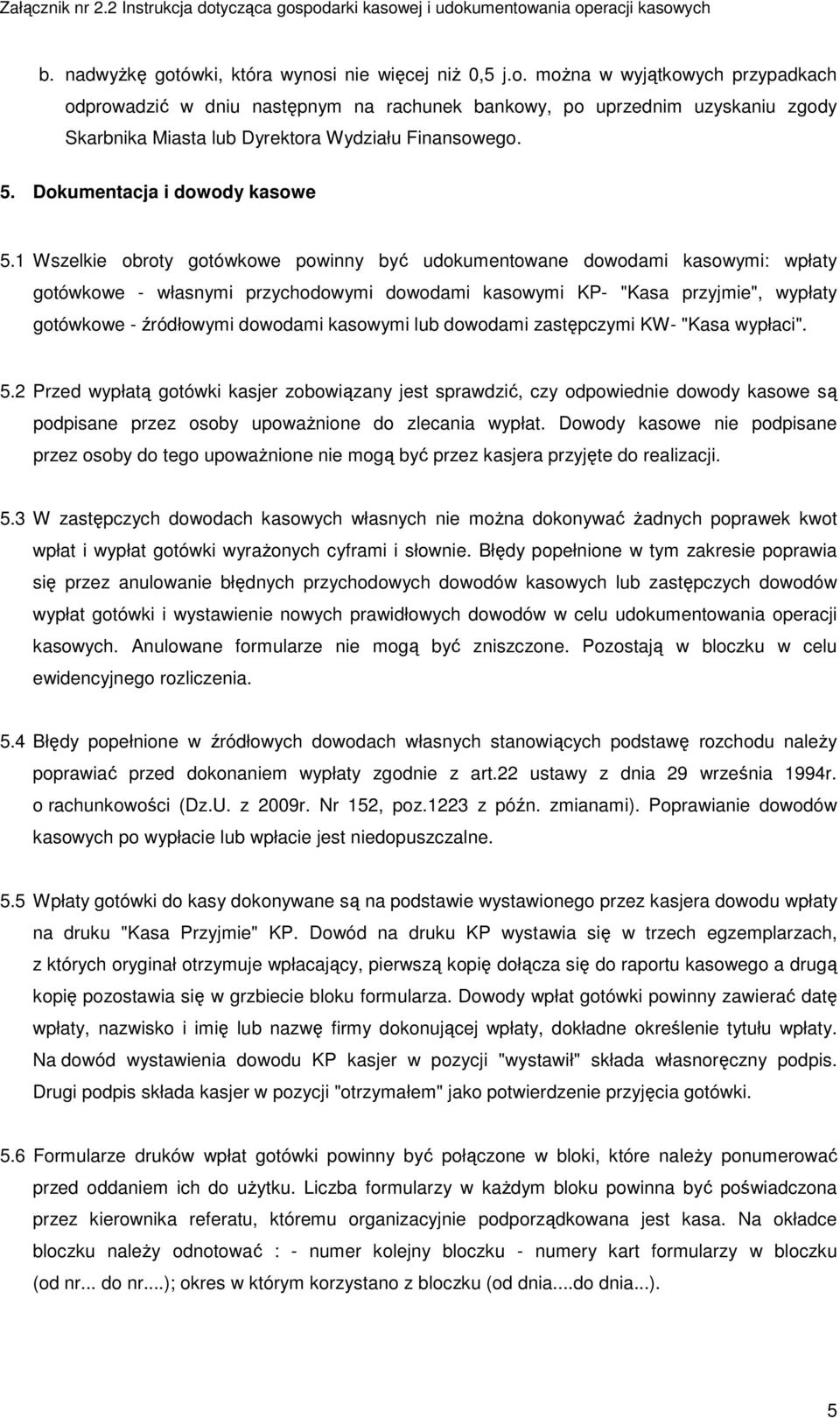 Załącznik nr 2.2 Instrukcja dotycząca gospodarki kasowej i udokumentowania operacji kasowych

b. nadwyżkę gotówki, która wynosi nie więcej niż 0,5 j.o. można w wyjątkowych przypadkach odprowadzić w dniu następnym na rachunek bankowy, po uprzednim uzyskaniu zgody Skarbnika Miasta lub Dyrektora Wydziału Finansowego.

5. Dokumentacja i dowody kasowe

5.1 Wszelkie obroty gotówkowe powinny być udokumentowane dowodami kasowymi: wpłaty gotówkowe - własnymi przychodowymi dowodami kasowymi KP- "Kasa przyjmie", wypłaty gotówkowe - źródłowymi dowodami kasowymi lub dowodami zastępczymi KW- "Kasa wypłaci".

5.2 Przed wypłatą gotówki kasjer zobowiązany jest sprawdzić, czy odpowiednie dowody kasowe są podpisane przez osoby upoważnione do zlecania wypłat. Dowody kasowe nie podpisane przez osoby do tego upoważnione nie mogą być przez kasjera przyjęte do realizacji.

5.3 W zastępczych dowodach kasowych własnych nie można dokonywać żadnych poprawek kwot wpłat i wypłat gotówki wyrażonych cyframi i słownie. Błędy popełnione w tym zakresie poprawia się przez anulowanie błędnych przychodowych dowodów kasowych lub zastępczych dowodów wypłat gotówki i wystawienie nowych prawidłowych dowodów w celu udokumentowania operacji kasowych. Anulowane formularze nie mogą być zniszczone. Pozostają w bloczku w celu ewidencyjnego rozliczenia.

5.4 Błędy popełnione w źródłowych dowodach własnych stanowiących podstawę rozchodu należy poprawiać przed dokonaniem wypłaty zgodnie z art.22 ustawy z dnia 29 września 1994r. o rachunkowości (Dz.U. z 2009r. Nr 152, poz.1223 z późn. zmianami). Poprawianie dowodów kasowych po wypłacie lub wpłacie jest niedopuszczalne.

5.5 Wpłaty gotówki do kasy dokonywane są na podstawie wystawionego przez kasjera dowodu wpłaty na druku "Kasa Przyjmie" KP. Dowód na druku KP wystawia się w trzech egzemplarzach, z których oryginał otrzymuje wpłacający, pierwszą kopię dołącza się do raportu kasowego a drugą kopię pozostawia się w grzbiecie bloku formularza. Dowody wpłat gotówki powinny zawierać datę wpłaty, nazwisko i imię lub nazwę firmy dokonującej wpłaty, dokładne określenie tytułu wpłaty. Na dowód wystawienia dowodu KP kasjer w pozycji "wystawił" składa własnoręczny podpis. Drugi podpis składa kasjer w pozycji "otrzymałem" jako potwierdzenie przyjęcia gotówki.

5.6 Formularze druków wpłat gotówki powinny być połączone w bloki, które należy ponumerować przed oddaniem ich do użytku. Liczba formularzy w każdym bloku powinna być poświadczona przez kierownika referatu, któremu organizacyjnie podporządkowana jest kasa. Na okładce bloczku należy odnotować : - numer kolejny bloczku - numery kart formularzy w bloczku (od nr... do nr....); okres w którym korzystano z bloczku (od dnia....do dnia...).

5